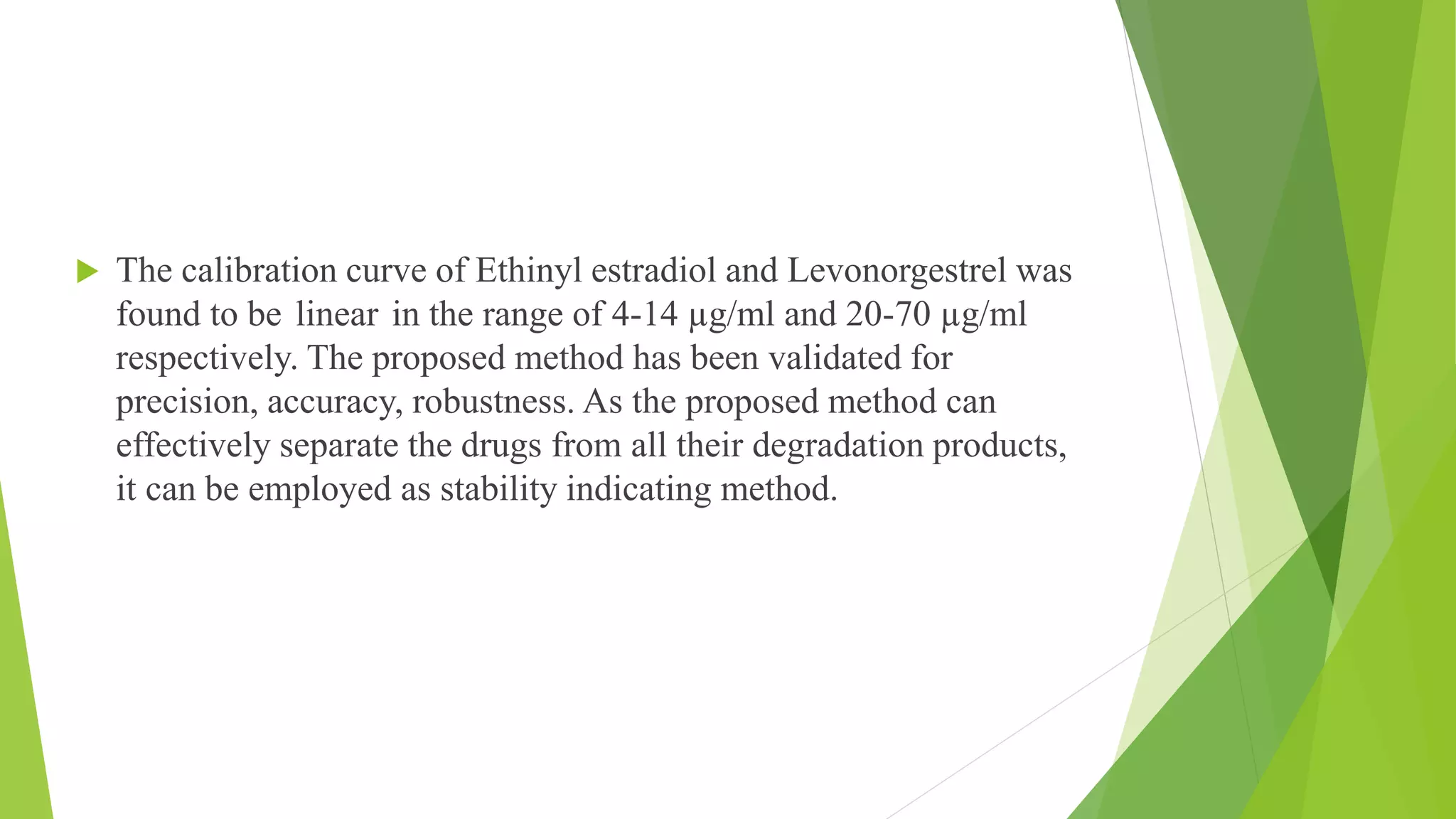 The calibration curve of Ethinyl estradiol and Levonorgestrel was found to be linear in the range of 4-14 µg/ml and 20-70 µg/ml respectively. The proposed method has been validated for precision, accuracy, robustness. As the proposed method can effectively separate the drugs from all their degradation products, it can be employed as stability indicating method.